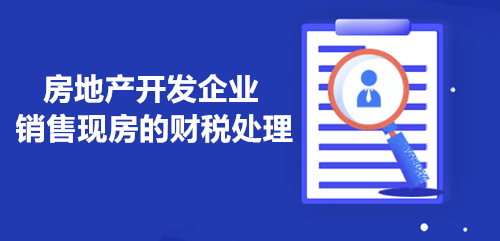 房地产开发企业
销售现房的财税处理